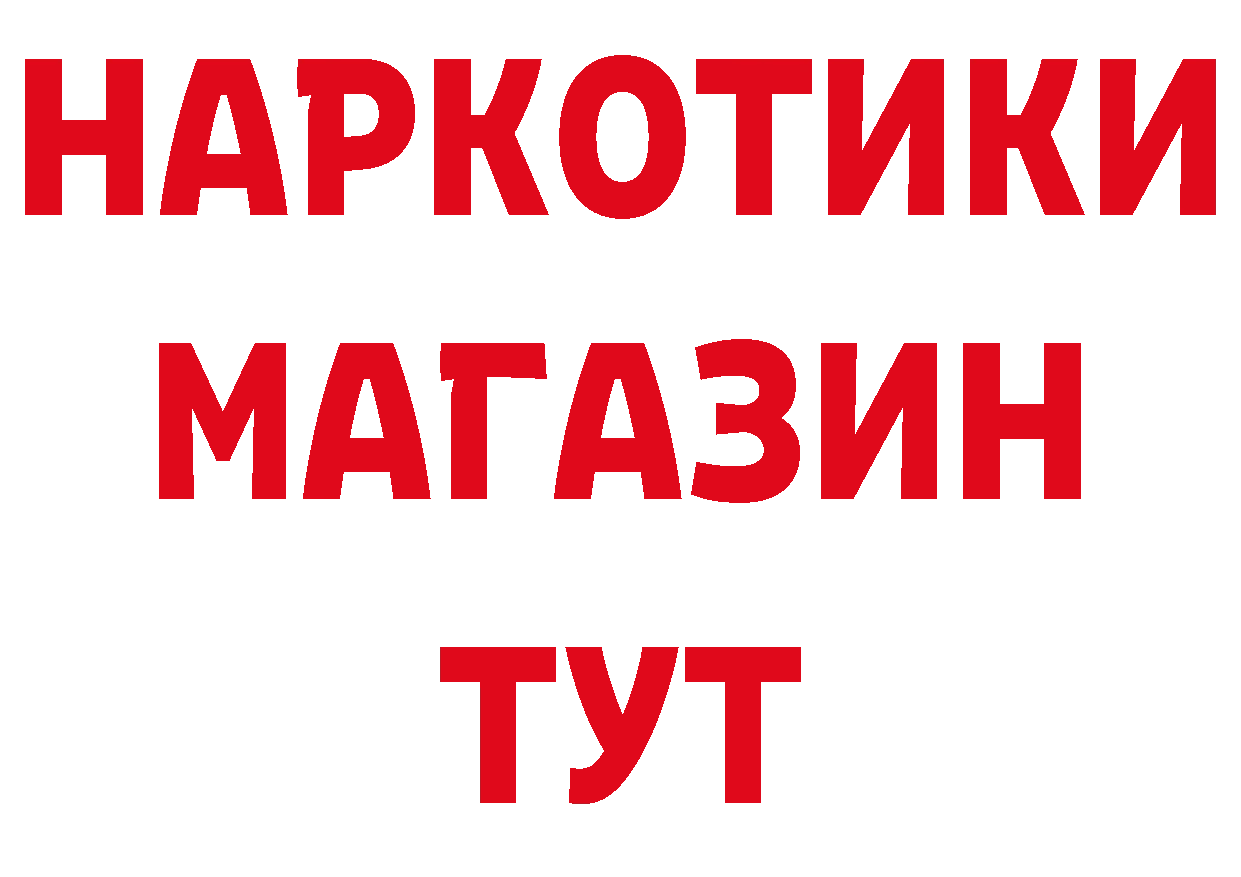 НАРКОТИКИ
МАГАЗИН
ТУТ